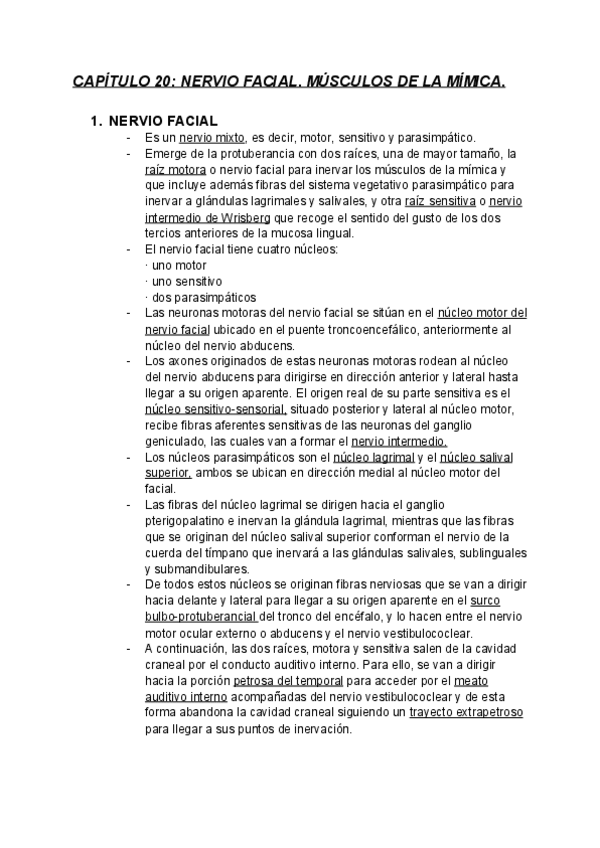 CAPÍTULO 20: NERVIO FACIAL. MÚSCULOS DE LA MÍMICA.

1. NERVIO FACIAL

- Es un nervio mixto, es decir, motor, sensitivo y parasimpático.
- Emerge de la protuberancia con dos raíces, una de mayor tamaño, la raíz motora o nervio facial para inervar los músculos de la mímica y que incluye además fibras del sistema vegetativo parasimpático para inervar a glándulas lagrimales y salivales, y otra raíz sensitiva o nervio intermedio de Wrisberg que recoge el sentido del gusto de los dos tercios anteriores de la mucosa lingual.
- El nervio facial tiene cuatro núcleos:
· uno motor
· uno sensitivo
· dos parasimpáticos
- Las neuronas motoras del nervio facial se sitúan en el núcleo motor del nervio facial ubicado en el puente troncoencefálico, anteriormente al núcleo del nervio abducens.
- Los axones originados de estas neuronas motoras rodean al núcleo del nervio abducens para dirigirse en dirección anterior y lateral hasta llegar a su origen aparente. El origen real de su parte sensitiva es el núcleo sensitivo-sensorial, situado posterior y lateral al núcleo motor, recibe fibras aferentes sensitivas de las neuronas del ganglio geniculado, las cuales van a formar el nervio intermedio.
- Los núcleos parasimpáticos son el núcleo lagrimal y el núcleo salival superior, ambos se ubican en dirección medial al núcleo motor del facial.
- Las fibras del núcleo lagrimal se dirigen hacia el ganglio pterigopalatino e inervan la glándula lagrimal, mientras que las fibras que se originan del núcleo salival superior conforman el nervio de la cuerda del tímpano que inervará a las glándulas salivales, sublinguales y submandibulares.
- De todos estos núcleos se originan fibras nerviosas que se van a dirigir hacia delante y lateral para llegar a su origen aparente en el surco bulbo-protuberancial del tronco del encéfalo, y lo hacen entre el nervio motor ocular externo o abducens y el nervio vestibulococlear.
- A continuación, las dos raíces, motora y sensitiva salen de la cavidad craneal por el conducto auditivo interno. Para ello, se van a dirigir hacia la porción petrosa del temporal para acceder por el meato auditivo interno acompañadas del nervio vestibulococlear y de esta forma abandona la cavidad craneal siguiendo un trayecto extrapetroso para llegar a sus puntos de inervación.